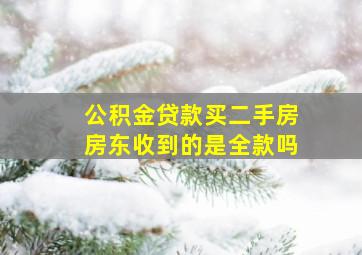 公积金贷款买二手房
房东收到的是全款吗